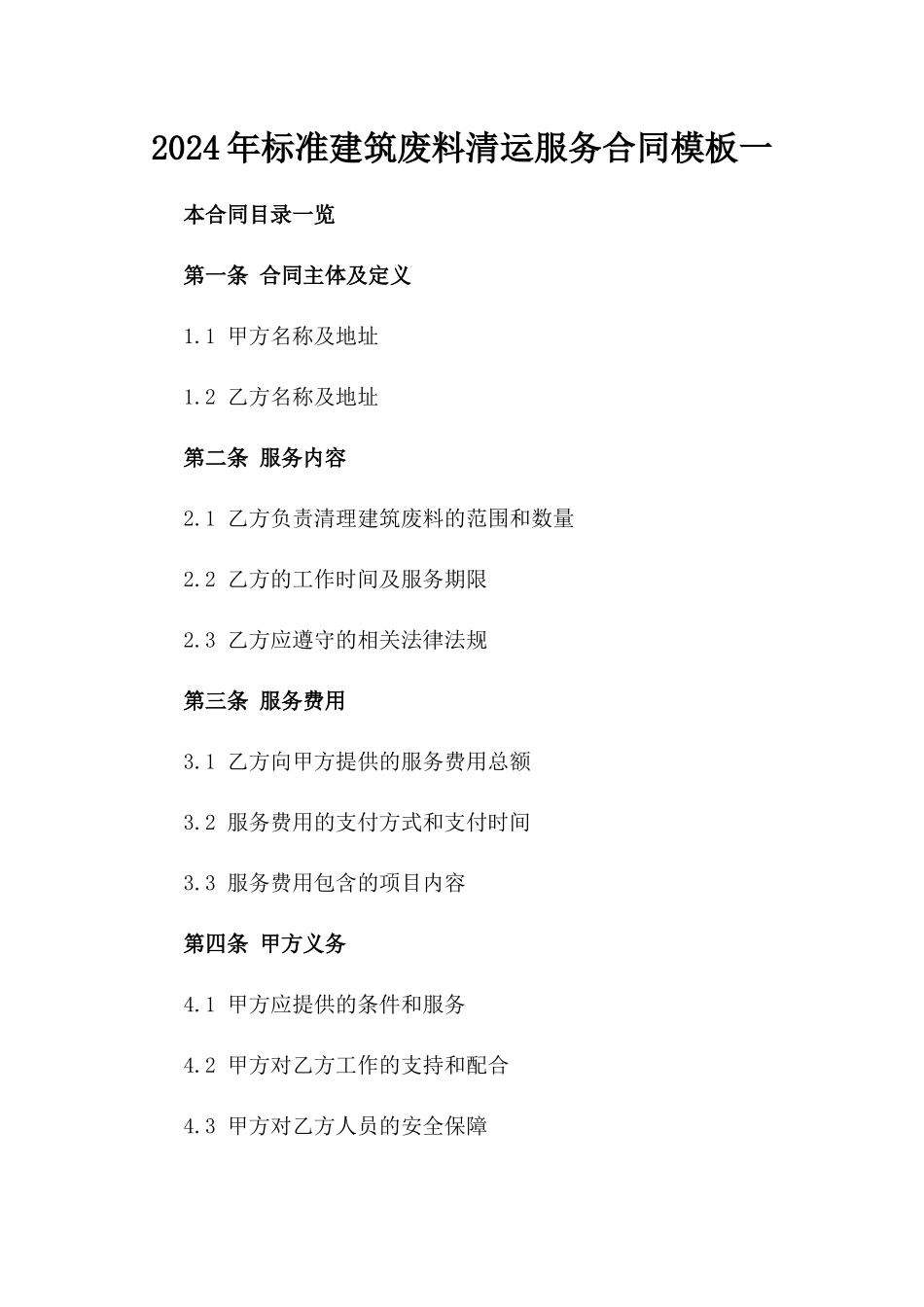 2024年标准建筑废料清运服务合同模板一

本合同目录一览

第一条 合同主体及定义

1.1 甲方名称及地址

1.2 乙方名称及地址

第二条 服务内容

2.1 乙方负责清理建筑废料的范围和数量

2.2 乙方的工作时间及服务期限

2.3 乙方应遵守的相关法律法规

第三条 服务费用

3.1 乙方向甲方提供的服务费用总额

3.2 服务费用的支付方式和支付时间

3.3 服务费用包含的项目内容

第四条 甲方义务

4.1 甲方应提供的条件和服务

4.2 甲方对乙方工作的支持和配合

4.3 甲方对乙方人员的安全保障